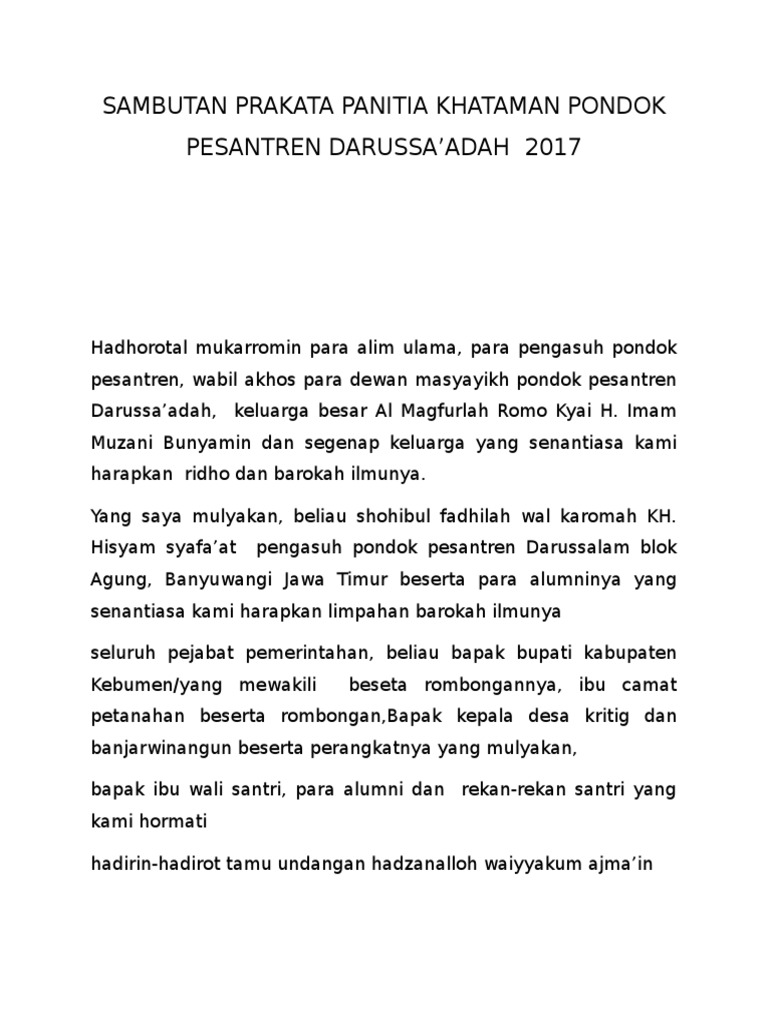 SAMBUTAN PRAKATA PANITIA KHATAMAN PONDOK PESANTREN DARUSSA’ADAH 2017

Hadhorotal mukarromin para alim ulama, para pengasuh pondok pesantren, wabil akhos para dewan masyayikh pondok pesantren Darussa’adah, keluarga besar Al Magfurlah Romo Kyai H. Imam Muzani Bunyamin dan segenap keluarga yang senantiasa kami harapkan ridho dan barokah ilmunya.

Yang saya mulyakan, beliau shohibul fadhilah wal karomah KH. Hisyam syafa’at pengasuh pondok pesantren Darussalam blok Agung, Banyuwangi Jawa Timur beserta para alumninya yang senantiasa kami harapkan limpahan barokah ilmunya

seluruh pejabat pemerintahan, beliau bapak bupati kabupaten Kebumen/yang mewakili beseta rombongannya, ibu camat petanahan beserta rombongan,Bapak kepala desa kritig dan banjarwinangun beserta perangkatnya yang mulyakan,

bapak ibu wali santri, para alumni dan rekan-rekan santri yang kami hormati

hadirin-hadirot tamu undangan hadzanalloh waiyyakum ajma’in